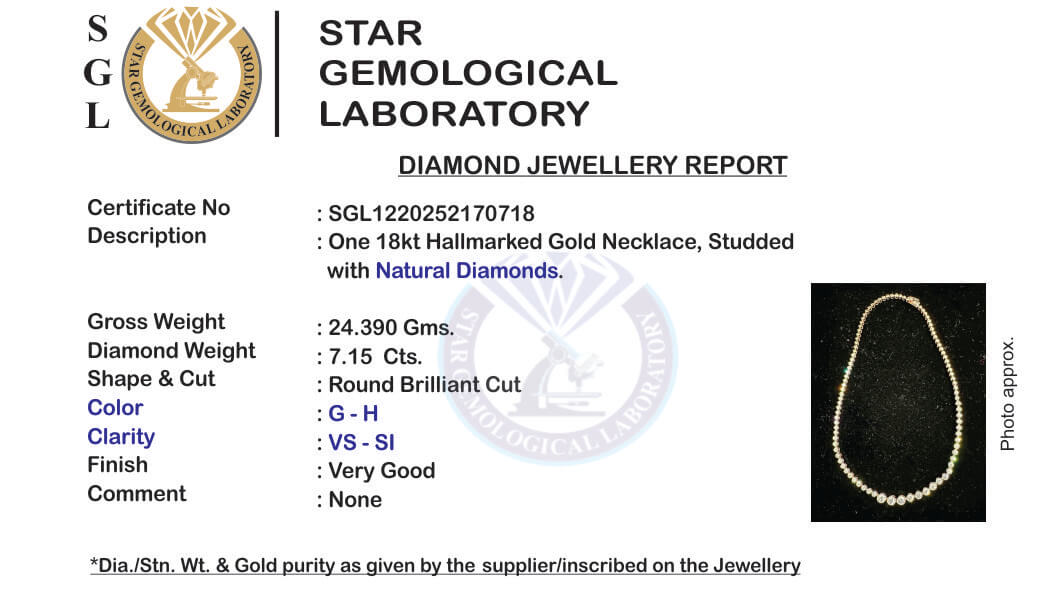 S
G
L

STAR GEMOLOGICAL LABORATORY

STAR GEMOLOGICAL LABORATORY

DIAMOND JEWELLERY REPORT

Certificate No : SGL1220252170718
Description : One 18kt Hallmarked Gold Necklace, Studded with Natural Diamonds.

Gross Weight : 24.390 Gms.
Diamond Weight : 7.15 Cts.
Shape & Cut : Round Brilliant Cut
Color : G - H
Clarity : VS - SI
Finish : Very Good
Comment : None

STAR GEMOLOGICAL LABORATORY

Photo approx.

*Dia./Stn. Wt. & Gold purity as given by the supplier/inscribed on the Jewellery